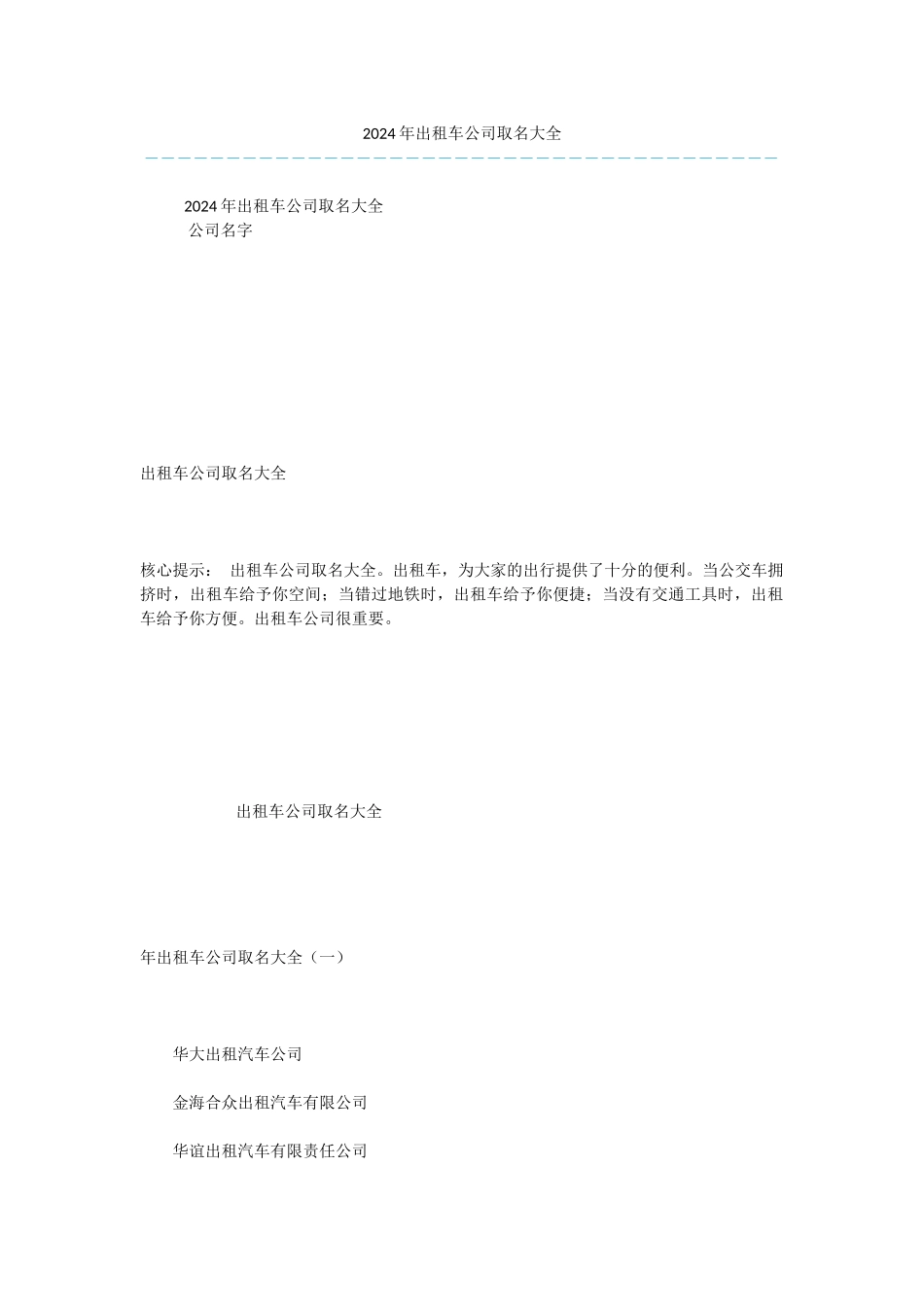 2024年出租车公司取名大全

2024年出租车公司取名大全
公司名字

出租车公司取名大全

核心提示： 出租车公司取名大全。出租车，为大家的出行提供了十分的便利。当公交车拥挤时，出租车给予你空间；当错过地铁时，出租车给予你便捷；当没有交通工具时，出租车给予你方便。出租车公司很重要。

出租车公司取名大全

年出租车公司取名大全（一）

华大出租汽车公司

金海合众出租汽车有限公司

华谊出租汽车有限责任公司